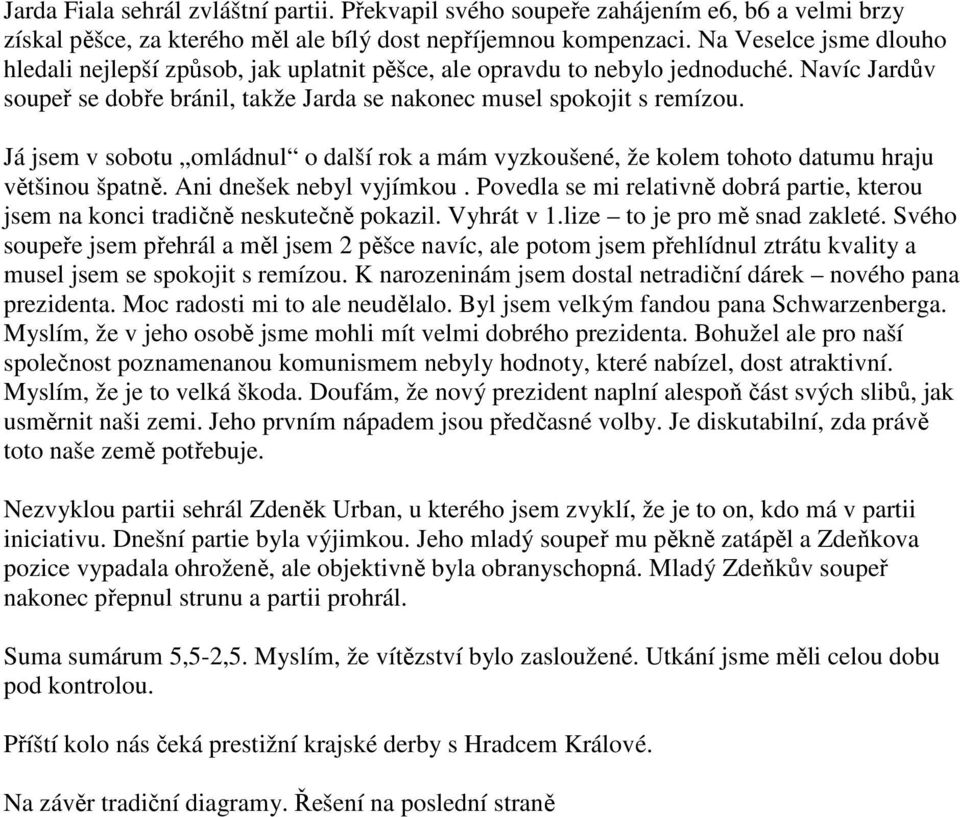 Jarda Fiala sehrál zvláštní partii. Překvapil svého soupeře zahájením e6, b6 a velmi brzy získal pěšce, za kterého měl ale bílý dost nepříjemnou kompenzaci. Na Veselce jsme dlouho hledali nejlepší způsob, jak uplatnit pěšce, ale opravdu to nebylo jednoduché. Navíc Jardův soupeř se dobře bránil, takže Jarda se nakonec musel spokojit s remízou.

Já jsem v sobotu „omládnul“ o další rok a mám vyzkoušené, že kolem tohoto datumu hraju většinou špatně. Ani dnešek nebyl vyjímkou . Povedla se mi relativně dobrá partie, kterou jsem na konci tradičně neskutečně pokazil. Vyhrát v 1.lize – to je pro mě snad zakleté. Svého soupeře jsem přehrál a měl jsem 2 pěšce navíc, ale potom jsem přehlídnul ztrátu kvality a musel jsem se spokojit s remízou. K narozeninám jsem dostal netradiční dárek – nového pana prezidenta. Moc radosti mi to ale neudělalo. Byl jsem velkým fandou pana Schwarzenberga. Myslím, že v jeho osobě jsme mohli mít velmi dobrého prezidenta. Bohužel ale pro naší společnost poznamenanou komunismem nebyly hodnoty, které nabízel, dost atraktivní. Myslím, že je to velká škoda. Doufám, že nový prezident naplní alespoň část svých slibů, jak usměrnit naši zemi. Jeho prvním nápadem jsou předčasné volby. Je diskutabilní, zda právě toto naše země potřebuje.

Nezvyklou partii sehrál Zdeněk Urban, u kterého jsem zvyklí, že je to on, kdo má v partii iniciativu. Dnešní partie byla výjimkou. Jeho mladý soupeř mu pěkně zatápěl a Zdeňkova pozice vypadala ohroženě, ale objektivně byla obranyschopná. Mladý Zdeňkův soupeř nakonec přepnul strunu a partii prohrál.

Suma sumárum 5,5-2,5. Myslím, že vítězství bylo zasloužené. Utkání jsme měli celou dobu pod kontrolou.

Příští kolo nás čeká prestižní krajské derby s Hradcem Králové.

Na závěr tradiční diagramy. Řešení na poslední straně